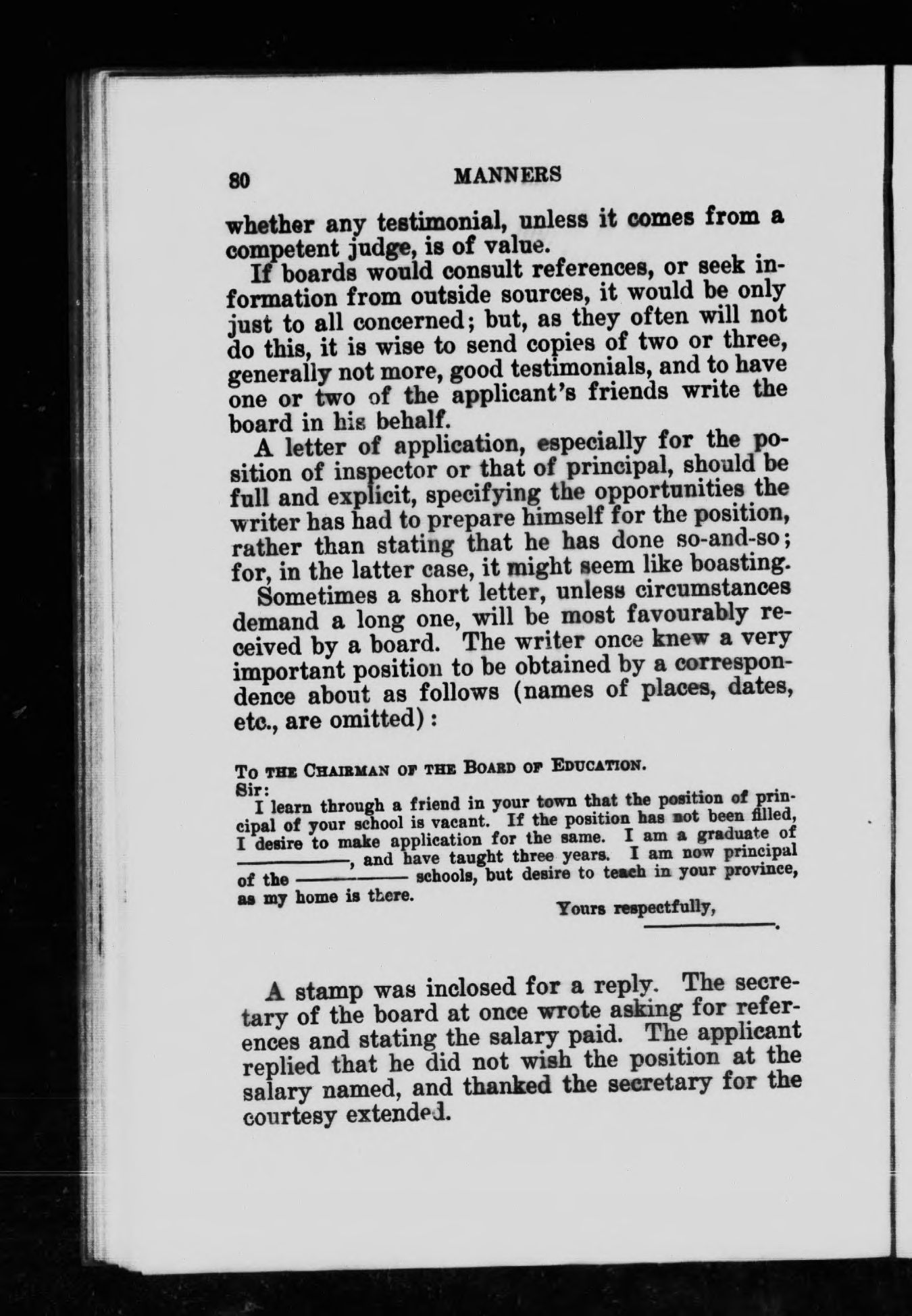 80 MANNERS

whether any testimonial, unless it comes from a competent judge, is of value.

If boards would consult references, or seek information from outside sources, it would be only just to all concerned; but, as they often will not do this, it is wise to send copies of two or three, generally not more, good testimonials, and to have one or two of the applicant's friends write the board in his behalf.

A letter of application, especially for the position of inspector or that of principal, should be full and explicit, specifying the opportunities the writer has had to prepare himself for the position, rather than stating that he has done so-and-so; for, in the latter case, it might seem like boasting.

Sometimes a short letter, unless circumstances demand a long one, will be most favourably received by a board. The writer once knew a very important position to be obtained by a correspondence about as follows (names of places, dates, etc., are omitted):

To the Chairman of the Board of Education.
Sir:
I learn through a friend in your town that the position of principal of your school is vacant. If the position has not been filled, I desire to make application for the same. I am a graduate of ————, and have taught three years. I am now principal of the ———— schools, but desire to teach in your province, as my home is there.

Yours respectfully,
————.

A stamp was inclosed for a reply. The secretary of the board at once wrote asking for references and stating the salary paid. The applicant replied that he did not wish the position at the salary named, and thanked the secretary for the courtesy extended.